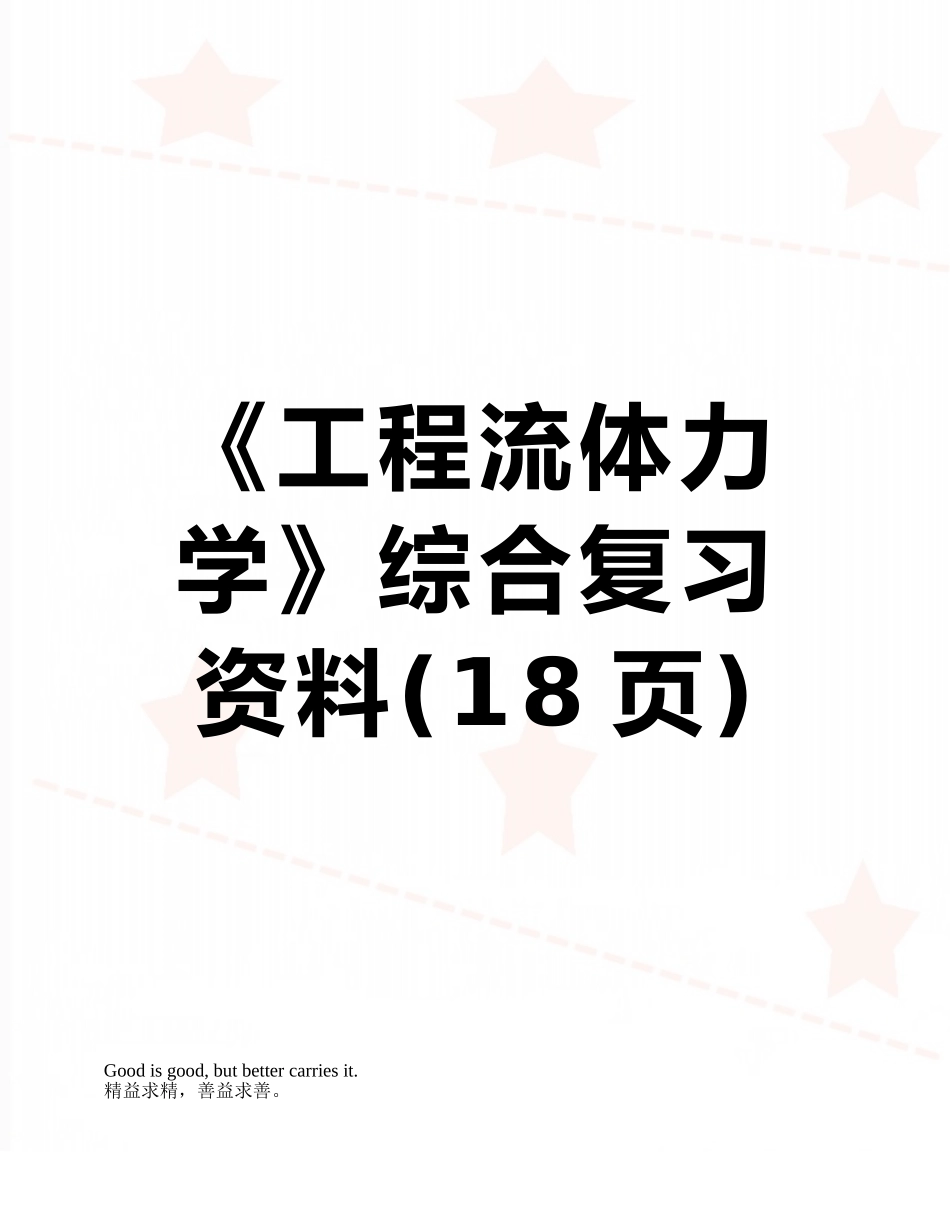 《工程流体力学》综合复习资料(18页)

Good is good, but better carries it.
精益求精，善益求善。